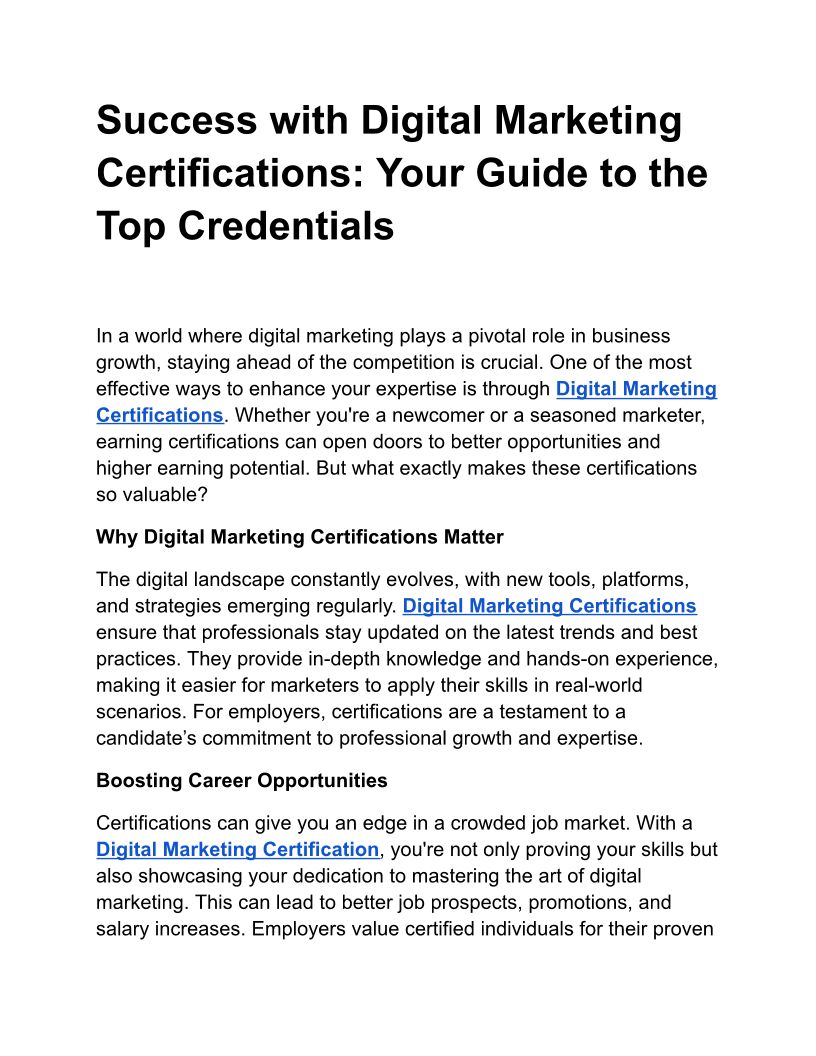 Success with Digital Marketing Certifications: Your Guide to the Top Credentials

In a world where digital marketing plays a pivotal role in business growth, staying ahead of the competition is crucial. One of the most effective ways to enhance your expertise is through Digital Marketing Certifications. Whether you're a newcomer or a seasoned marketer, earning certifications can open doors to better opportunities and higher earning potential. But what exactly makes these certifications so valuable?

Why Digital Marketing Certifications Matter

The digital landscape constantly evolves, with new tools, platforms, and strategies emerging regularly. Digital Marketing Certifications ensure that professionals stay updated on the latest trends and best practices. They provide in-depth knowledge and hands-on experience, making it easier for marketers to apply their skills in real-world scenarios. For employers, certifications are a testament to a candidate's commitment to professional growth and expertise.

Boosting Career Opportunities

Certifications can give you an edge in a crowded job market. With a Digital Marketing Certification, you're not only proving your skills but also showcasing your dedication to mastering the art of digital marketing. This can lead to better job prospects, promotions, and salary increases. Employers value certified individuals for their proven